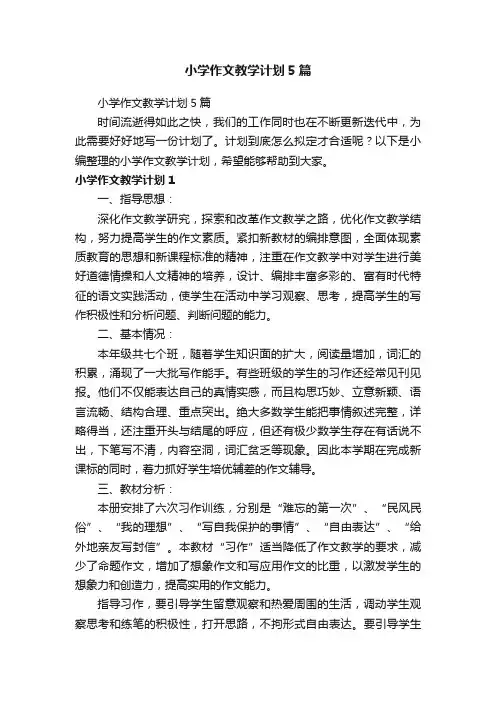 小学作文教学计划5篇

小学作文教学计划5篇

时间流逝得如此之快，我们的工作同时也在不断更新迭代中，为此需要好好地写一份计划了。计划到底怎么拟定才合适呢？以下是小编整理的小学作文教学计划，希望能够帮助到大家。

小学作文教学计划1

一、指导思想：

深化作文教学研究，探索和改革作文教学之路，优化作文教学结构，努力提高学生的作文素质。紧扣新教材的编排意图，全面体现素质教育的思想和新课程标准的精神，注重在作文教学中对学生进行美好道德情操和人文精神的培养，设计、编排丰富多彩的、富有时代特征的语文实践活动，使学生在活动中学习观察、思考，提高学生的写作积极性和分析问题、判断问题的能力。

二、基本情况：

本年级共七个班，随着学生知识面的扩大，阅读量增加，词汇的积累，涌现了一大批写作能手。有些班级的学生的习作还经常见刊见报。他们不仅能表达自己的真情实感，而且构思巧妙、立意新颖、语言流畅、结构合理、重点突出。绝大多数学生能把事情叙述完整，详略得当，还注重开头与结尾的呼应，但还有极少数学生存在有话说不出，下笔写不清，内容空洞，词汇贫乏等现象。因此本学期在完成新课标的同时，着力抓好学生培优辅差的作文辅导。

三、教材分析：

本册安排了六次习作训练，分别是“难忘的第一次”、“民风民俗”、“我的理想”、“写自我保护的事情”、“自由表达”、“给外地亲友写封信”。本教材“习作”适当降低了作文教学的要求，减少了命题作文，增加了想象作文和写应用作文的比重，以激发学生的想象力和创造力，提高实用的作文能力。

指导习作，要引导学生留意观察和热爱周围的生活，调动学生观察思考和练笔的积极性，打开思路，不拘形式自由表达。要引导学生